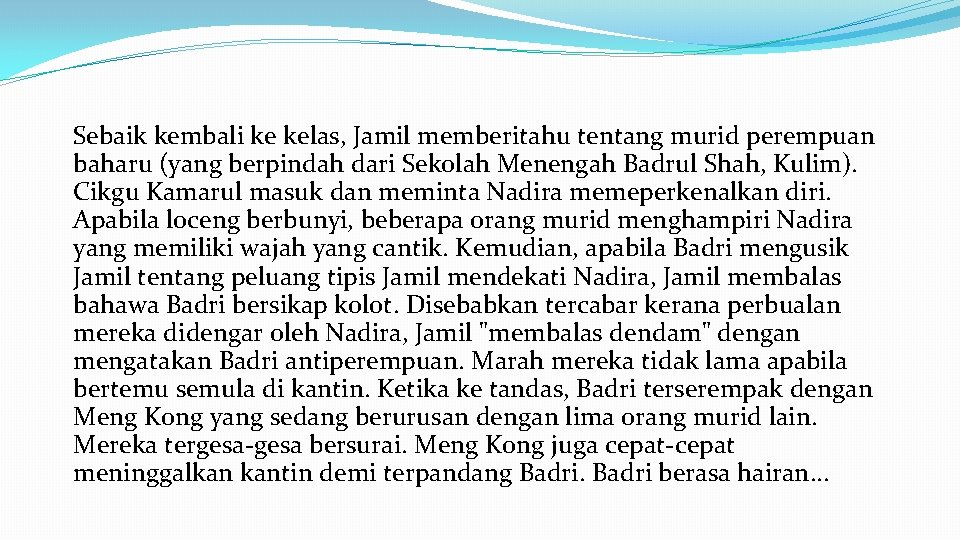 Sebaik kembali ke kelas, Jamil memberitahu tentang murid perempuan baharu (yang berpindah dari Sekolah Menengah Badrul Shah, Kulim). Cikgu Kamarul masuk dan meminta Nadira memeperkenalkan diri. Apabila loceng berbunyi, beberapa orang murid menghampiri Nadira yang memiliki wajah yang cantik. Kemudian, apabila Badri mengusik Jamil tentang peluang tipis Jamil mendekati Nadira, Jamil membalas bahawa Badri bersikap kolot. Disebabkan tercabar kerana perbualan mereka didengar oleh Nadira, Jamil "membalas dendam" dengan mengatakan Badri antiperempuan. Marah mereka tidak lama apabila bertemu semula di kantin. Ketika ke tandas, Badri terserempak dengan Meng Kong yang sedang berurusan dengan lima orang murid lain. Mereka tergesa-gesa bersurai. Meng Kong juga cepat-cepat meninggalkan kantin demi terpandang Badri. Badri berasa hairan…